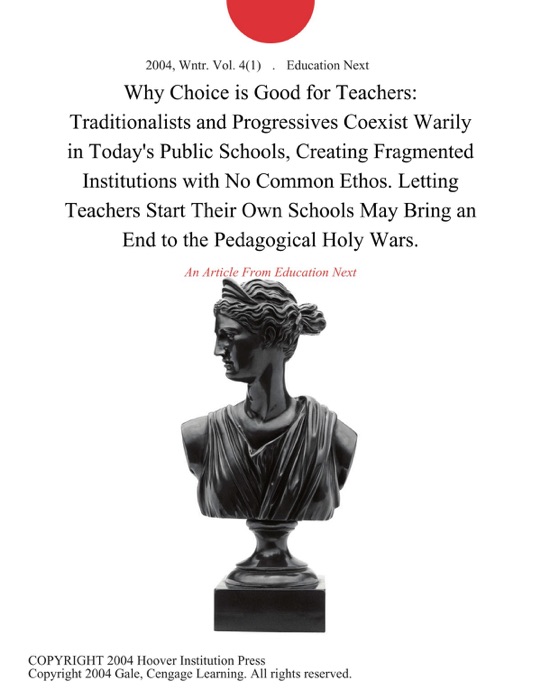 2004, Wntr. Vol. 4(1) . Education Next

Why Choice is Good for Teachers: Traditionalists and Progressives Coexist Warily in Today's Public Schools, Creating Fragmented Institutions with No Common Ethos. Letting Teachers Start Their Own Schools May Bring an End to the Pedagogical Holy Wars.

An Article From Education Next

COPYRIGHT 2004 Hoover Institution Press
Copyright 2004 Gale, Cengage Learning. All rights reserved.